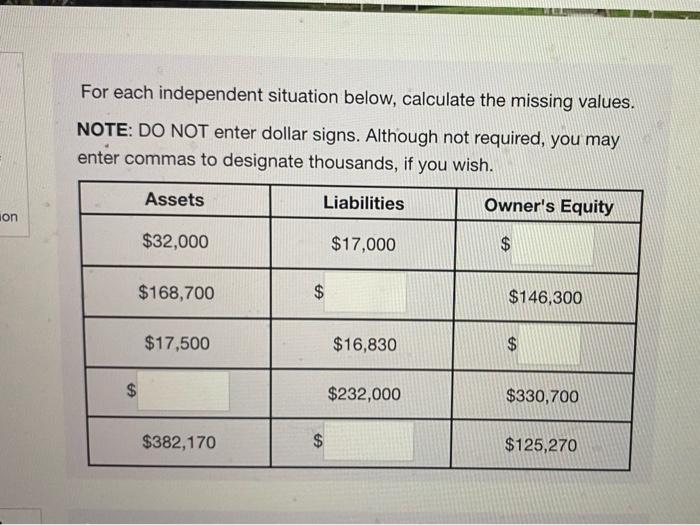 on

For each independent situation below, calculate the missing values.

NOTE: DO NOT enter dollar signs. Although not required, you may enter commas to designate thousands, if you wish.

| Assets | Liabilities | Owner's Equity |
|---|---|---|
| \$32,000 | \$17,000 | \$ |
| \$168,700 | \$ | \$146,300 |
| \$17,500 | \$16,830 | \$ |
| \$ | \$232,000 | \$330,700 |
| \$382,170 | \$ | \$125,270 |